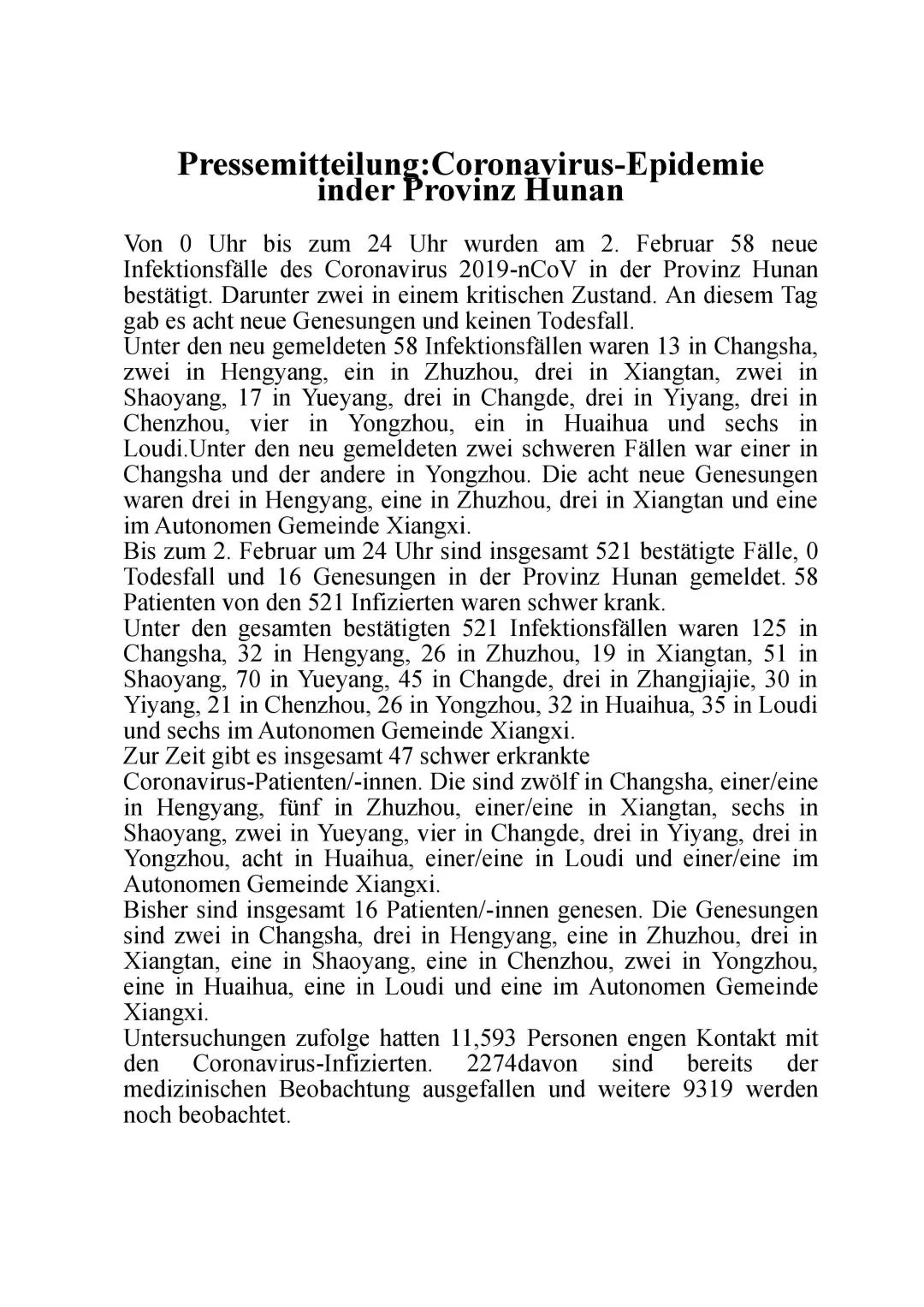 Pressemitteilung:Coronavirus-Epidemie inder Provinz Hunan

Von 0 Uhr bis zum 24 Uhr wurden am 2. Februar 58 neue Infektionsfälle des Coronavirus 2019-nCoV in der Provinz Hunan bestätigt. Darunter zwei in einem kritischen Zustand. An diesem Tag gab es acht neue Genesungen und keinen Todesfall.
Unter den neu gemeldeten 58 Infektionsfällen waren 13 in Changsha, zwei in Hengyang, ein in Zhuzhou, drei in Xiangtan, zwei in Shaoyang, 17 in Yueyang, drei in Changde, drei in Yiyang, drei in Chenzhou, vier in Yongzhou, ein in Huaihua und sechs in Loudi.Unter den neu gemeldeten zwei schweren Fällen war einer in Changsha und der andere in Yongzhou. Die acht neue Genesungen waren drei in Hengyang, eine in Zhuzhou, drei in Xiangtan und eine im Autonomen Gemeinde Xiangxi.
Bis zum 2. Februar um 24 Uhr sind insgesamt 521 bestätigte Fälle, 0 Todesfall und 16 Genesungen in der Provinz Hunan gemeldet. 58 Patienten von den 521 Infizierten waren schwer krank.
Unter den gesamten bestätigten 521 Infektionsfällen waren 125 in Changsha, 32 in Hengyang, 26 in Zhuzhou, 19 in Xiangtan, 51 in Shaoyang, 70 in Yueyang, 45 in Changde, drei in Zhangjiajie, 30 in Yiyang, 21 in Chenzhou, 26 in Yongzhou, 32 in Huaihua, 35 in Loudi und sechs im Autonomen Gemeinde Xiangxi.
Zur Zeit gibt es insgesamt 47 schwer erkrankte Coronavirus-Patienten/-innen. Die sind zwölf in Changsha, einer/eine in Hengyang, fünf in Zhuzhou, einer/eine in Xiangtan, sechs in Shaoyang, zwei in Yueyang, vier in Changde, drei in Yiyang, drei in Yongzhou, acht in Huaihua, einer/eine in Loudi und einer/eine im Autonomen Gemeinde Xiangxi.
Bisher sind insgesamt 16 Patienten/-innen genesen. Die Genesungen sind zwei in Changsha, drei in Hengyang, eine in Zhuzhou, drei in Xiangtan, eine in Shaoyang, eine in Chenzhou, zwei in Yongzhou, eine in Huaihua, eine in Loudi und eine im Autonomen Gemeinde Xiangxi.
Untersuchungen zufolge hatten 11,593 Personen engen Kontakt mit den Coronavirus-Infizierten. 2274davon sind bereits der medizinischen Beobachtung ausgefallen und weitere 9319 werden noch beobachtet.